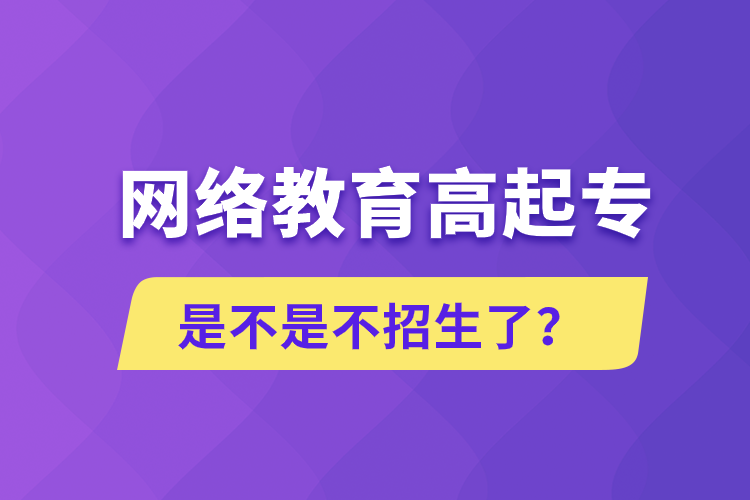 网络教育高起专

是不是不招生了?